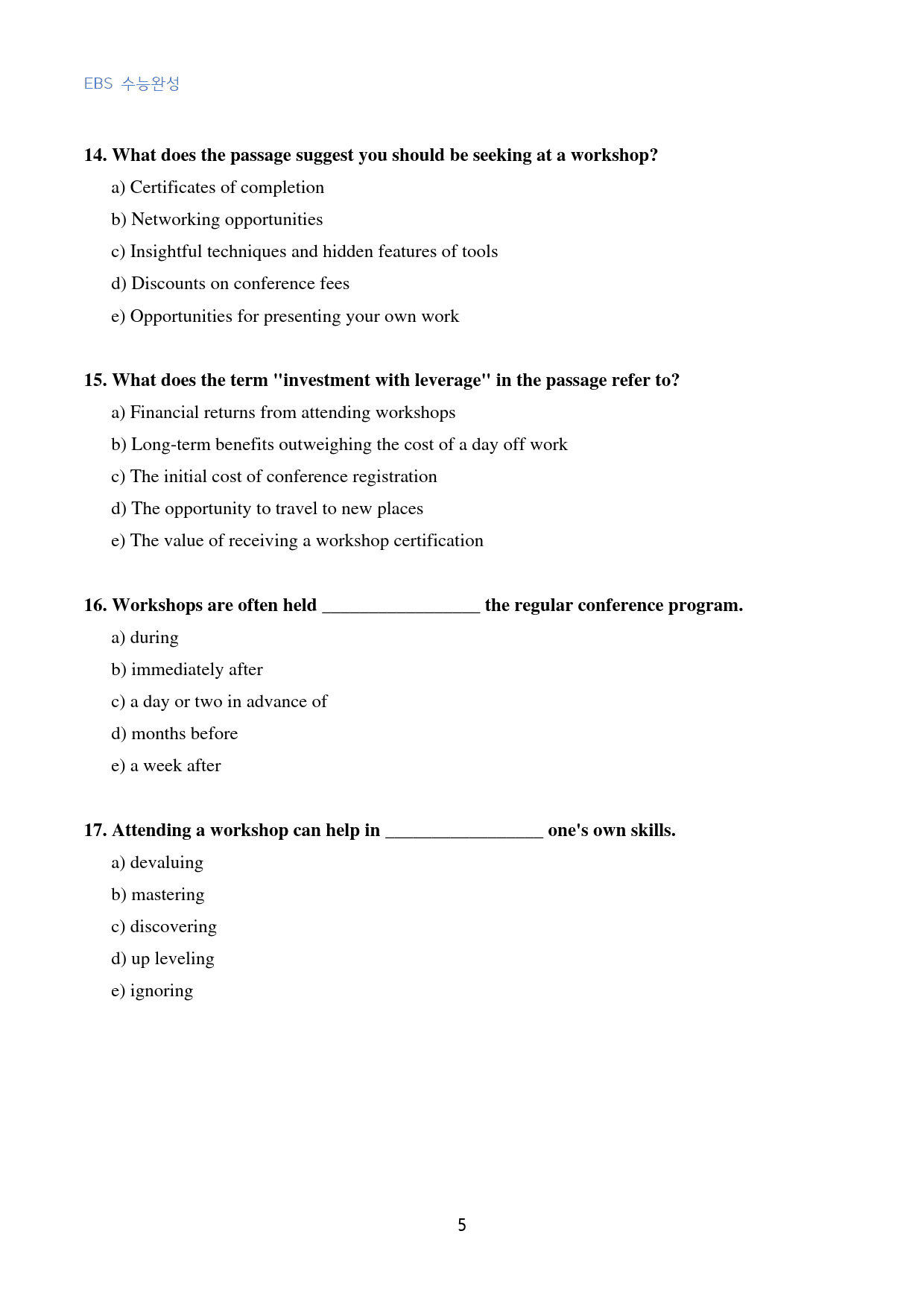 EBS 수능완성

14. What does the passage suggest you should be seeking at a workshop?

a) Certificates of completion

b) Networking opportunities

c) Insightful techniques and hidden features of tools

d) Discounts on conference fees

e) Opportunities for presenting your own work

15. What does the term "investment with leverage" in the passage refer to?

a) Financial returns from attending workshops

b) Long-term benefits outweighing the cost of a day off work

c) The initial cost of conference registration

d) The opportunity to travel to new places

e) The value of receiving a workshop certification

16. Workshops are often held ____ the regular conference program.

a) during

b) immediately after

c) a day or two in advance of

d) months before

e) a week after

17. Attending a workshop can help in ____ one's own skills.

a) devaluing

b) mastering

c) discovering

d) up leveling

e) ignoring

5